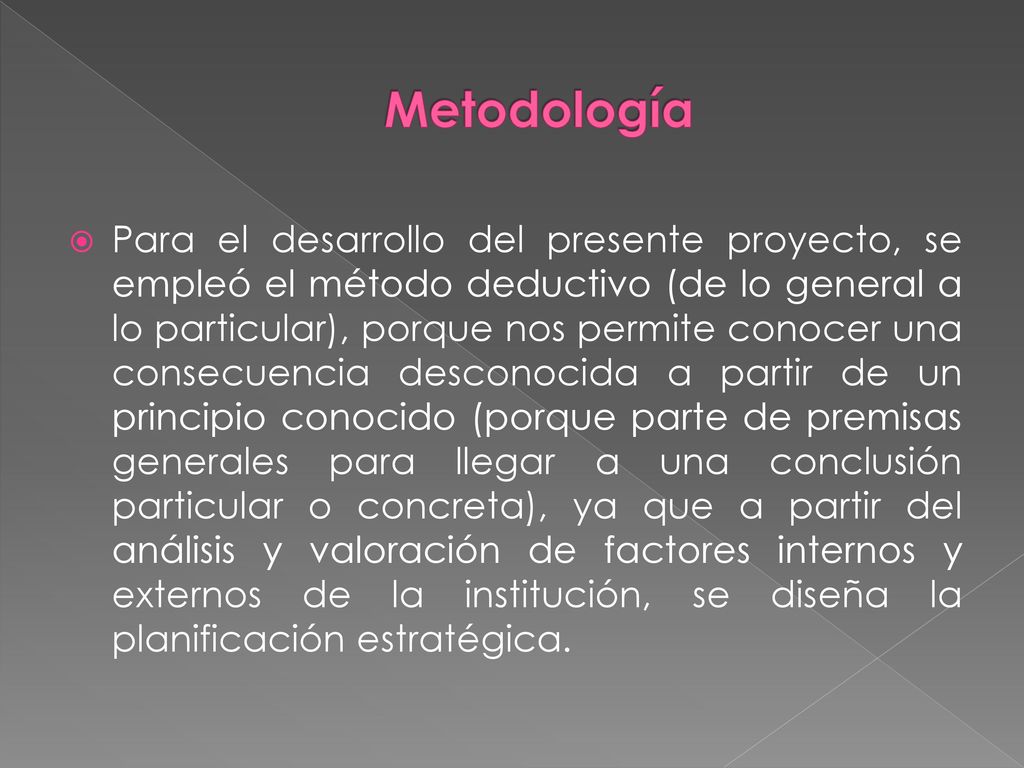 Metodología

Para el desarrollo del presente proyecto, se empleó el método deductivo (de lo general a lo particular), porque nos permite conocer una consecuencia desconocida a partir de un principio conocido (porque parte de premisas generales para llegar a una conclusión particular o concreta), ya que a partir del análisis y valoración de factores internos y externos de la institución, se diseña la planificación estratégica.